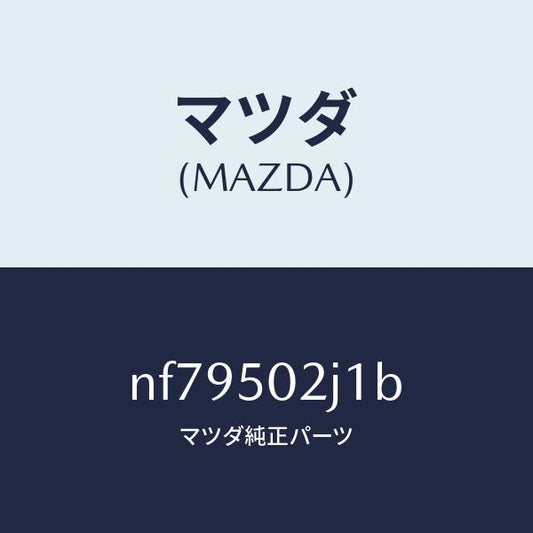 マツダ
(MAZDA)

nf79502j1b
マツダ純正パーツ